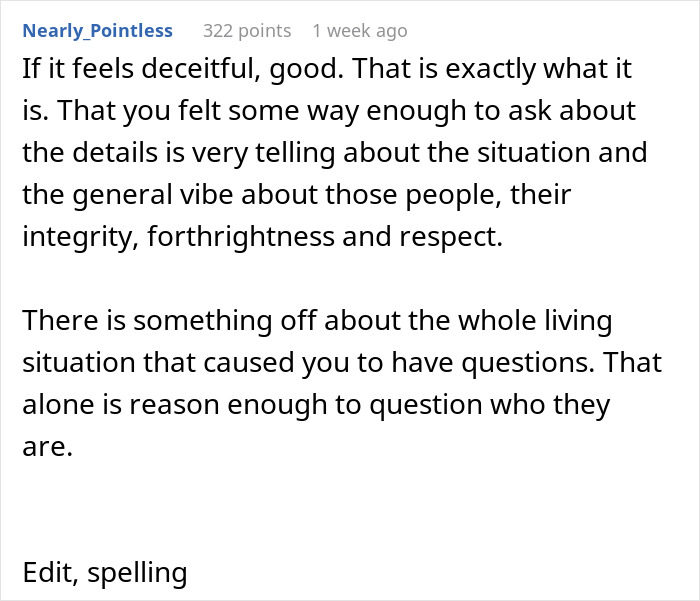 Nearly_Pointless 322 points 1 week ago

If it feels deceitful, good. That is exactly what it is. That you felt some way enough to ask about the details is very telling about the situation and the general vibe about those people, their integrity, forthrightness and respect.

There is something off about the whole living situation that caused you to have questions. That alone is reason enough to question who they are.

Edit, spelling